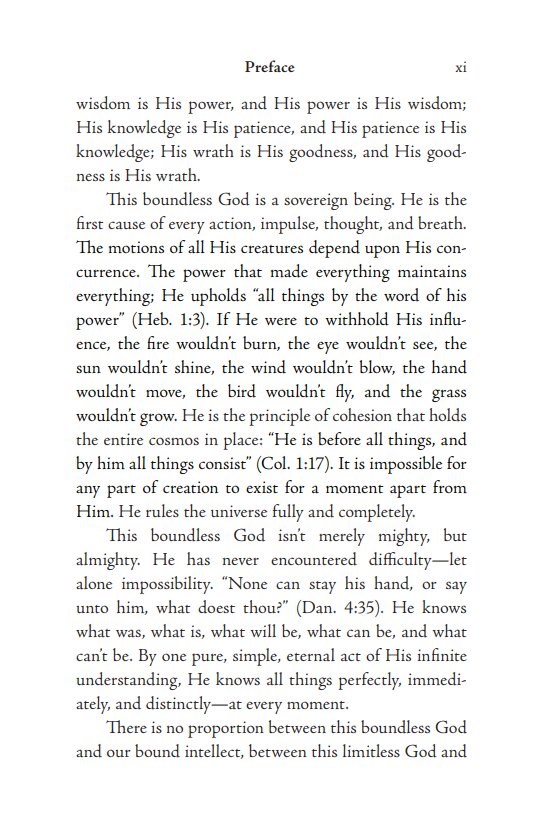 Preface xi

wisdom is His power, and His power is His wisdom; His knowledge is His patience, and His patience is His knowledge; His wrath is His goodness, and His goodness is His wrath.

This boundless God is a sovereign being. He is the first cause of every action, impulse, thought, and breath. The motions of all His creatures depend upon His concurrence. The power that made everything maintains everything; He upholds "all things by the word of his power" (Heb. 1:3). If He were to withhold His influence, the fire wouldn't burn, the eye wouldn't see, the sun wouldn't shine, the wind wouldn't blow, the hand wouldn't move, the bird wouldn't fly, and the grass wouldn't grow. He is the principle of cohesion that holds the entire cosmos in place: "He is before all things, and by him all things consist" (Col. 1:17). It is impossible for any part of creation to exist for a moment apart from Him. He rules the universe fully and completely.

This boundless God isn't merely mighty, but almighty. He has never encountered difficulty—let alone impossibility. "None can stay his hand, or say unto him, what doest thou?" (Dan. 4:35). He knows what was, what is, what will be, what can be, and what can't be. By one pure, simple, eternal act of His infinite understanding, He knows all things perfectly, immediately, and distinctly—at every moment.

There is no proportion between this boundless God and our bound intellect, between this limitless God and